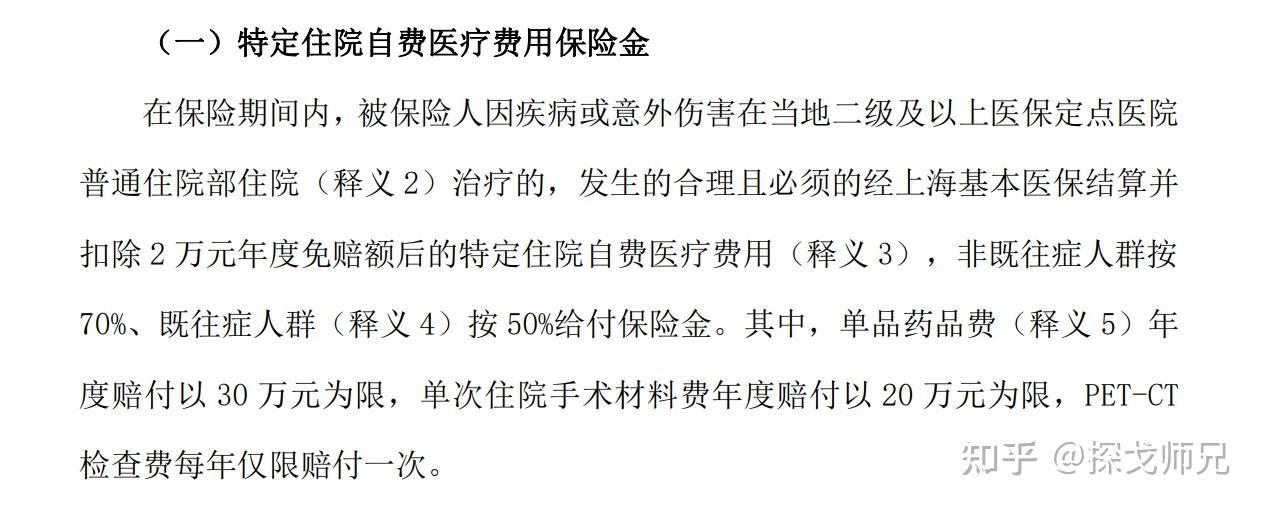 （一）特定住院自费医疗费用保险金

在保险期间内，被保险人因疾病或意外伤害在当地二级及以上医保定点医院普通住院部住院（释义 2）治疗的，发生的合理且必须的经上海基本医保结算并扣除 2 万元年度免赔额后的特定住院自费医疗费用（释义 3），非既往症人群按 70%、既往症人群（释义 4）按 50%给付保险金。其中，单品药品费（释义 5）年度赔付以 30 万元为限，单次住院手术材料费年度赔付以 20 万元为限，PET-CT 检查费每年仅限赔付一次。

知乎 @探戈师兄